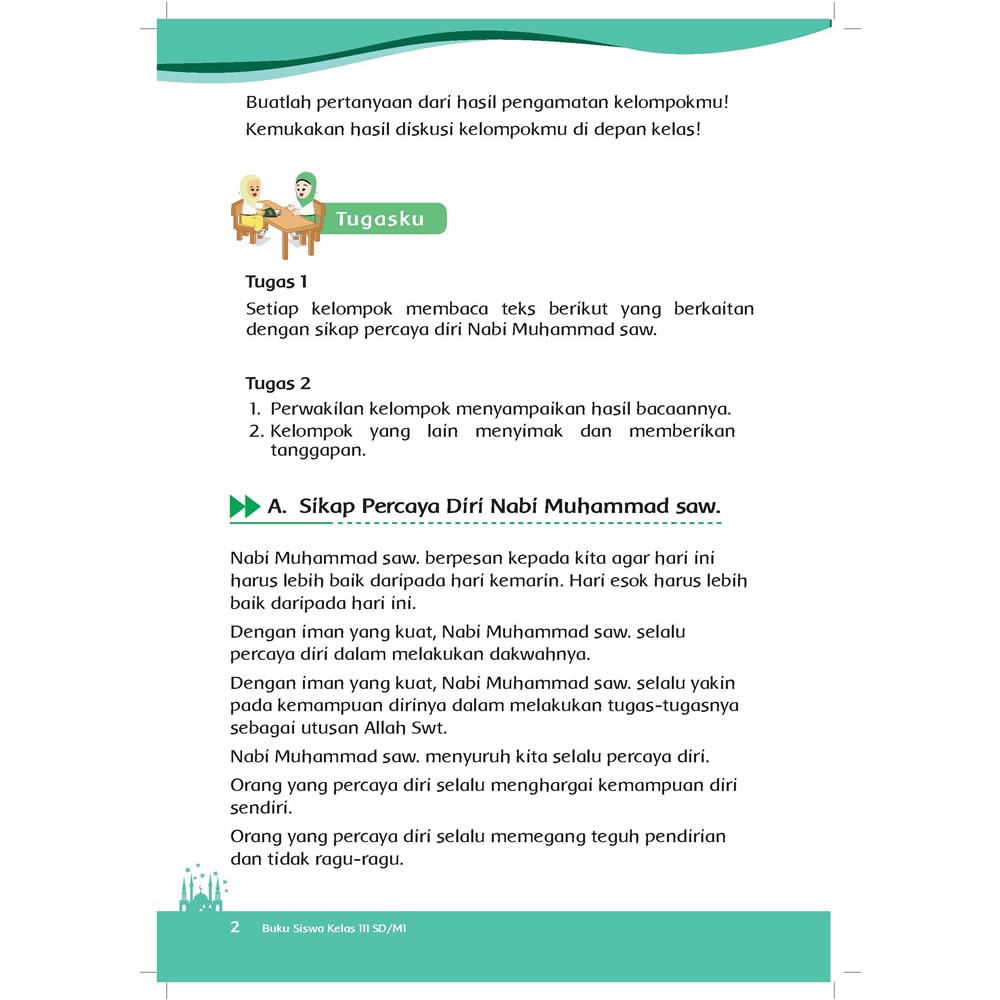 Buatlah pertanyaan dari hasil pengamatan kelompokmu!
Kemukakan hasil diskusi kelompokmu di depan kelas!

Tugasku

Tugas 1
Setiap kelompok membaca teks berikut yang berkaitan dengan sikap percaya diri Nabi Muhammad saw.

Tugas 2
1. Perwakilan kelompok menyampaikan hasil bacaannya.
2. Kelompok yang lain menyimak dan memberikan tanggapan.

A. Sikap Percaya Diri Nabi Muhammad saw.

Nabi Muhammad saw. berpesan kepada kita agar hari ini harus lebih baik daripada hari kemarin. Hari esok harus lebih baik daripada hari ini.

Dengan iman yang kuat, Nabi Muhammad saw. selalu percaya diri dalam melakukan dakwahnya.

Dengan iman yang kuat, Nabi Muhammad saw. selalu yakin pada kemampuan dirinya dalam melakukan tugas-tugasnya sebagai utusan Allah Swt.

Nabi Muhammad saw. menyuruh kita selalu percaya diri.

Orang yang percaya diri selalu menghargai kemampuan diri sendiri.

Orang yang percaya diri selalu memegang teguh pendirian dan tidak ragu-ragu.

2 Buku Siswa Kelas III SD/MI